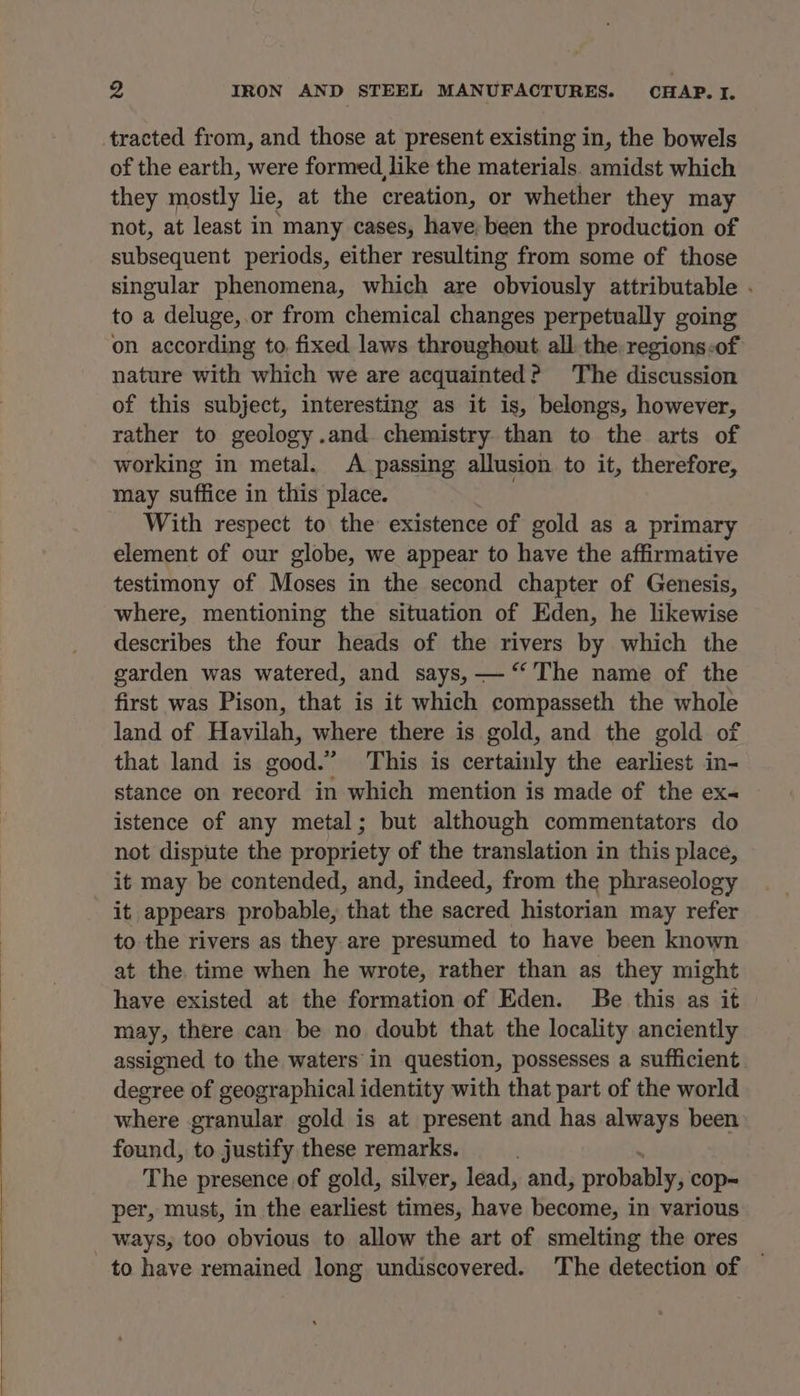 2 IRON AND STEEL MANUFACTURES. CHAP. I.

tracted from, and those at present existing in, the bowels of the earth, were formed like the materials amidst which they mostly lie, at the creation, or whether they may not, at least in many cases, have been the production of subsequent periods, either resulting from some of those singular phenomena, which are obviously attributable to a deluge, or from chemical changes perpetually going on according to fixed laws throughout all the regions of nature with which we are acquainted? The discussion of this subject, interesting as it is, belongs, however, rather to geology and chemistry than to the arts of working in metal. A passing allusion to it, therefore, may suffice in this place.

With respect to the existence of gold as a primary element of our globe, we appear to have the affirmative testimony of Moses in the second chapter of Genesis, where, mentioning the situation of Eden, he likewise describes the four heads of the rivers by which the garden was watered, and says, — "The name of the first was Pison, that is it which compasseth the whole land of Havilah, where there is gold, and the gold of that land is good." This is certainly the earliest instance on record in which mention is made of the existence of any metal; but although commentators do not dispute the propriety of the translation in this place, it may be contended, and, indeed, from the phraseology it appears probable, that the sacred historian may refer to the rivers as they are presumed to have been known at the time when he wrote, rather than as they might have existed at the formation of Eden. Be this as it may, there can be no doubt that the locality anciently assigned to the waters in question, possesses a sufficient degree of geographical identity with that part of the world where granular gold is at present and has always been found, to justify these remarks.

The presence of gold, silver, lead, and, probably, copper, must, in the earliest times, have become, in various ways, too obvious to allow the art of smelting the ores to have remained long undiscovered. The detection of